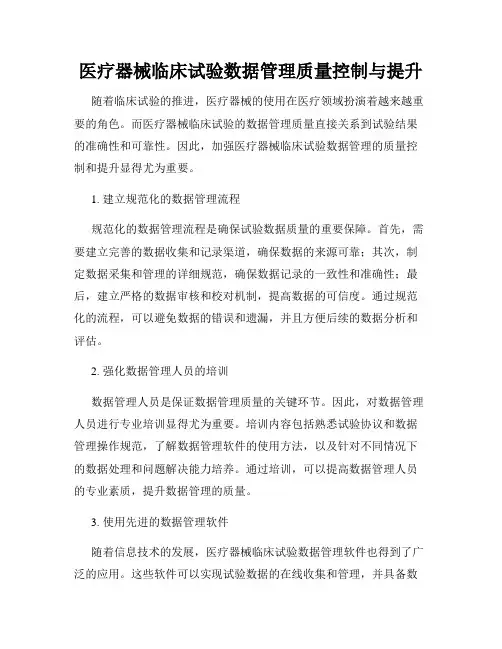 医疗器械临床试验数据管理质量控制与提升

随着临床试验的推进，医疗器械的使用在医疗领域扮演着越来越重要的角色。而医疗器械临床试验的数据管理质量直接关系到试验结果的准确性和可靠性。因此，加强医疗器械临床试验数据管理的质量控制和提升显得尤为重要。

1. 建立规范化的数据管理流程

规范化的数据管理流程是确保试验数据质量的重要保障。首先，需要建立完善的数据收集和记录渠道，确保数据的来源可靠；其次，制定数据采集和管理的详细规范，确保数据记录的一致性和准确性；最后，建立严格的数据审核和校对机制，提高数据的可信度。通过规范化的流程，可以避免数据的错误和遗漏，并且方便后续的数据分析和评估。

2. 强化数据管理人员的培训

数据管理人员是保证数据管理质量的关键环节。因此，对数据管理人员进行专业培训显得尤为重要。培训内容包括熟悉试验协议和数据管理操作规范，了解数据管理软件的使用方法，以及针对不同情况下的数据处理和问题解决能力培养。通过培训，可以提高数据管理人员的专业素质，提升数据管理的质量。

3. 使用先进的数据管理软件

随着信息技术的发展，医疗器械临床试验数据管理软件也得到了广泛的应用。这些软件可以实现试验数据的在线收集和管理，并具备数